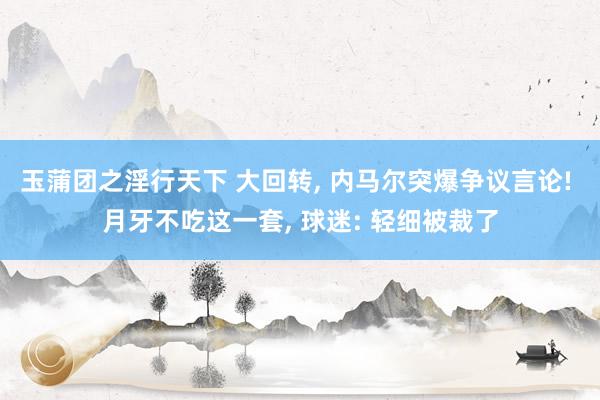 玉蒲团之淫行天下 大回转, 内马尔突爆争议言论! 月牙不吃这一套, 球迷: 轻细被裁了